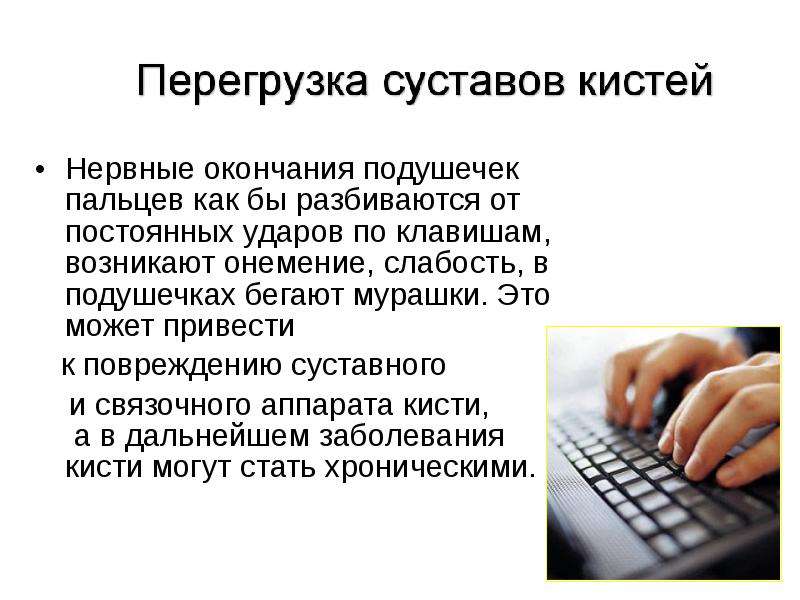 Перегрузка суставов кистей

• Нервные окончания подушечек пальцев как бы разбиваются от постоянных ударов по клавишам, возникают онемение, слабость, в подушечках бегают мурашки. Это может привести

к повреждению суставного

и связочного аппарата кисти,
а в дальнейшем заболевания кисти могут стать хроническими.